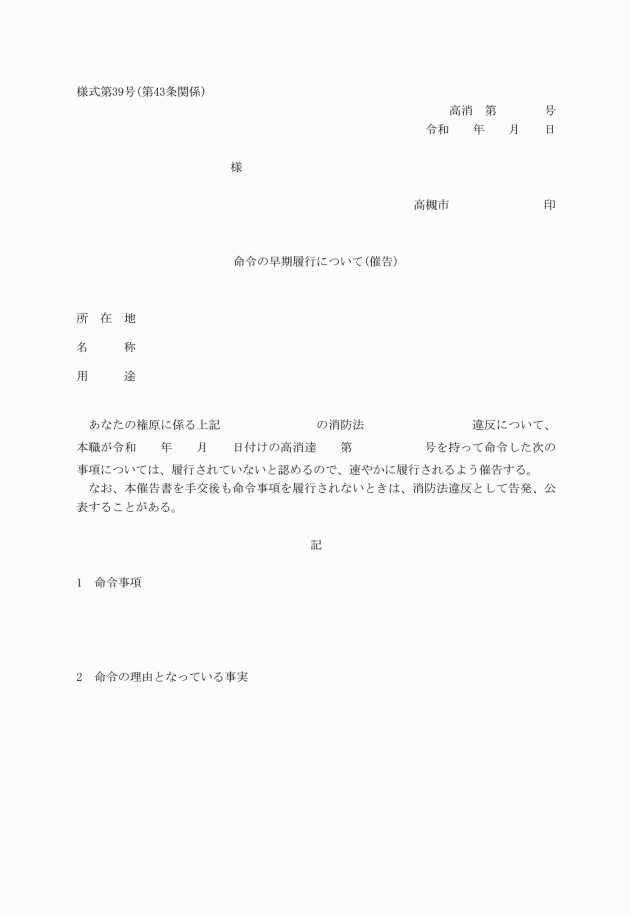 様式第39号（第43条関係）

高消　第　　　　号
令和　　年　　月　　日

様

高槻市　　　　　　　　印

命令の早期履行について（催告）

所　在　地

名　　　称

用　　　途

あなたの権原に係る上記　　　　　　　　の消防法　　　　　　　　　違反について、本職が令和　　年　　月　　日付けの高消達　　第　　　　　号を持って命令した次の事項については、履行されていないと認めるので、速やかに履行されるよう催告する。

なお、本催告書を手交後も命令事項を履行されないときは、消防法違反として告発、公表することがある。

記

1　命令事項

2　命令の理由となっている事実